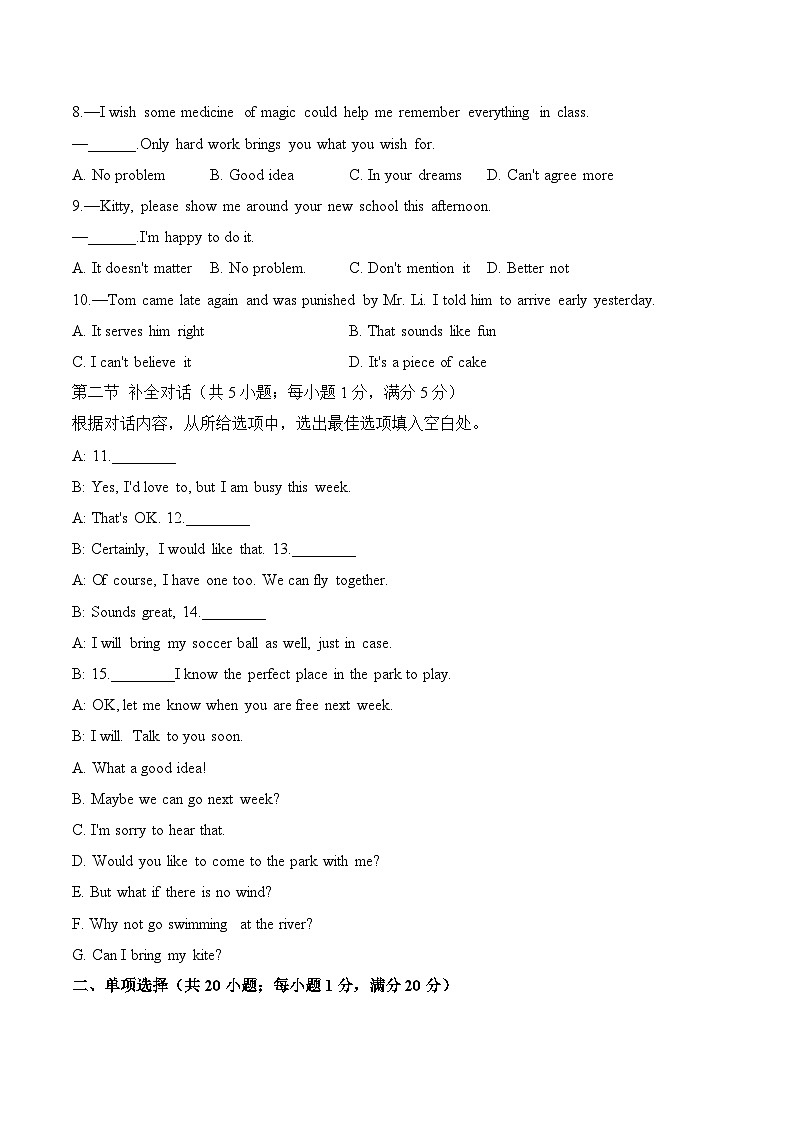 8.—I wish some medicine of magic could help me remember everything in class.

—______.Only hard work brings you what you wish for.

A. No problem B. Good idea C. In your dreams D. Can't agree more

9.—Kitty, please show me around your new school this afternoon.

—______.I'm happy to do it.

A. It doesn't matter B. No problem. C. Don't mention it D. Better not

10.—Tom came late again and was punished by Mr. Li. I told him to arrive early yesterday.

A. It serves him right B. That sounds like fun

C. I can't believe it D. It's a piece of cake

第二节 补全对话（共 5 小题；每小题 1 分，满分 5 分）

根据对话内容，从所给选项中，选出最佳选项填入空白处。

A: 11.________

B: Yes, I'd love to, but I am busy this week.

A: That's OK. 12.________

B: Certainly, I would like that. 13.________

A: Of course, I have one too. We can fly together.

B: Sounds great, 14.________

A: I will bring my soccer ball as well, just in case.

B: 15.________I know the perfect place in the park to play.

A: OK, let me know when you are free next week.

B: I will. Talk to you soon.

A. What a good idea!

B. Maybe we can go next week?

C. I'm sorry to hear that.

D. Would you like to come to the park with me?

E. But what if there is no wind?

F. Why not go swimming at the river?

G. Can I bring my kite?

二、单项选择（共 20 小题；每小题 1 分，满分 20 分）